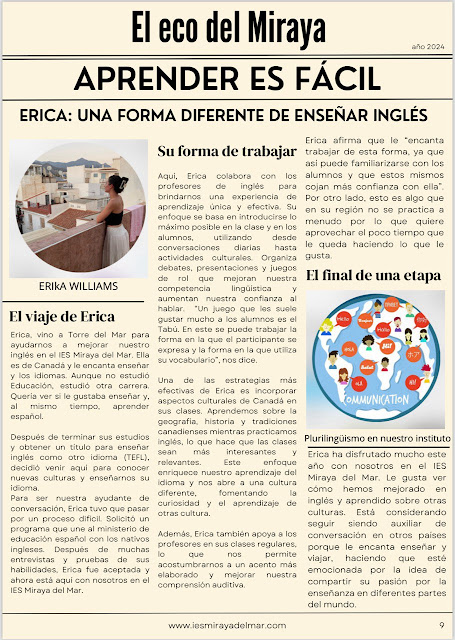 El eco del Miraya

año 2024

APRENDER ES FÁCIL

ERICA: UNA FORMA DIFERENTE DE ENSEÑAR INGLÉS

ERIKA WILLIAMS

El viaje de Erica

Erica, vino a Torre del Mar para ayudarnos a mejorar nuestro inglés en el IES Miraya del Mar. Ella es de Canadá y le encanta enseñar y los idiomas. Aunque no estudió Educación, estudió otra carrera. Quería ver si le gustaba enseñar y, al mismo tiempo, aprender español.

Después de terminar sus estudios y obtener un título para enseñar inglés como otro idioma (TEFL), decidió venir aquí para conocer nuevas culturas y enseñarnos su idioma.
Para ser nuestra ayudante de conversación, Erica tuvo que pasar por un proceso difícil. Solicitó un programa que une al ministerio de educación español con los nativos ingleses. Después de muchas entrevistas y pruebas de sus habilidades, Erica fue aceptada y ahora está aquí con nosotros en el IES Miraya del Mar.

Su forma de trabajar

Aquí, Erica colabora con los profesores de inglés para brindarnos una experiencia de aprendizaje única y efectiva. Su enfoque se basa en introducirse lo máximo posible en la clase y en los alumnos, utilizando desde conversaciones diarias hasta actividades culturales. Organiza debates, presentaciones y juegos de rol que mejoran nuestra competencia lingüística y aumentan nuestra confianza al hablar. "Un juego que les suele gustar mucho a los alumnos es el Tabú. En este se puede trabajar la forma en la que el participante se expresa y la forma en la que utiliza su vocabulario", nos dice.

Una de las estrategias más efectivas de Erica es incorporar aspectos culturales de Canadá en sus clases. Aprendemos sobre la geografía, historia y tradiciones canadienses mientras practicamos inglés, lo que hace que las clases sean más interesantes y relevantes. Este enfoque enriquece nuestro aprendizaje del idioma y nos abre a una cultura diferente, fomentando la curiosidad y el aprendizaje de otras cultura.

Además, Erica también apoya a los profesores en sus clases regulares, lo que nos permite acostumbrarnos a un acento más elaborado y mejorar nuestra comprensión auditiva.

Erica afirma que le "encanta trabajar de esta forma, ya que así puede familiarizarse con los alumnos y que estos mismos cojan más confianza con ella". Por otro lado, esto es algo que en su región no se practica a menudo por lo que quiere aprovechar el poco tiempo que le queda haciendo lo que le gusta.

El final de una etapa

COMMUNICATION

Plurilingüismo en nuestro instituto

Erica ha disfrutado mucho este año con nosotros en el IES Miraya del Mar. Le gusta ver cómo hemos mejorado en inglés y aprendido sobre otras culturas. Está considerando seguir siendo auxiliar de conversación en otros países porque le encanta enseñar y viajar, haciendo que esté emocionada por la idea de compartir su pasión por la enseñanza en diferentes partes del mundo.

www.iesmirayadelmar.com

9